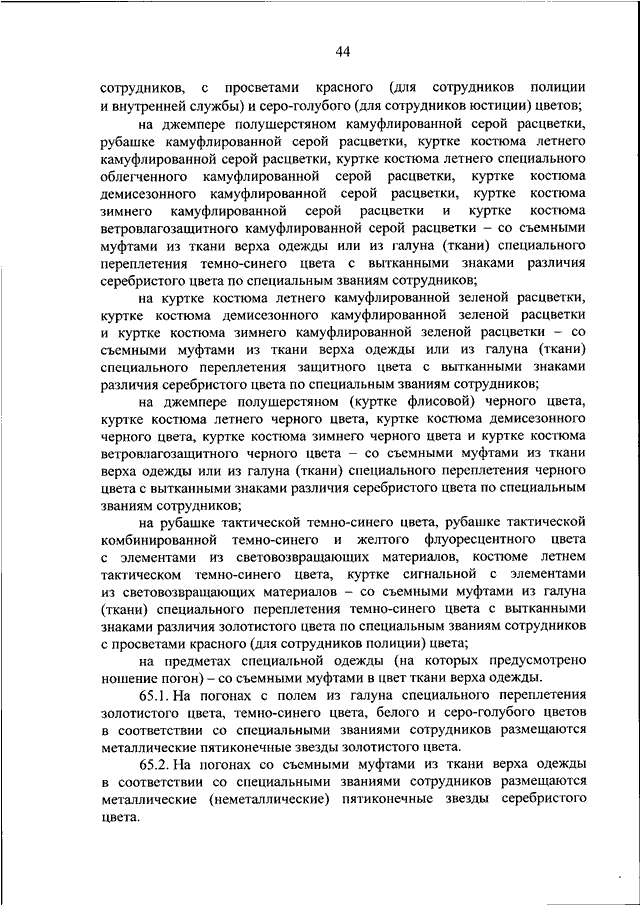 44

сотрудников, с просветами красного (для сотрудников полиции и внутренней службы) и серо-голубого (для сотрудников юстиции) цветов;

на джемпере полушерстяном камуфлированной серой расцветки, рубашке камуфлированной серой расцветки, куртке костюма летнего камуфлированной серой расцветки, куртке костюма летнего специального облегченного камуфлированной серой расцветки, куртке костюма демисезонного камуфлированной серой расцветки, куртке костюма зимнего камуфлированной серой расцветки и куртке костюма ветровлагозащитного камуфлированной серой расцветки – со съемными муфтами из ткани верха одежды или из галуна (ткани) специального переплетения темно-синего цвета с вытканными знаками различия серебристого цвета по специальным званиям сотрудников;

на куртке костюма летнего камуфлированной зеленой расцветки, куртке костюма демисезонного камуфлированной зеленой расцветки и куртке костюма зимнего камуфлированной зеленой расцветки – со съемными муфтами из ткани верха одежды или из галуна (ткани) специального переплетения защитного цвета с вытканными знаками различия серебристого цвета по специальным званиям сотрудников;

на джемпере полушерстяном (куртке флисовой) черного цвета, куртке костюма летнего черного цвета, куртке костюма демисезонного черного цвета, куртке костюма зимнего черного цвета и куртке костюма ветровлагозащитного черного цвета – со съемными муфтами из ткани верха одежды или из галуна (ткани) специального переплетения черного цвета с вытканными знаками различия серебристого цвета по специальным званиям сотрудников;

на рубашке тактической темно-синего цвета, рубашке тактической комбинированной темно-синего и желтого флуоресцентного цвета с элементами из световозвращающих материалов, костюме летнем тактическом темно-синего цвета, куртке сигнальной с элементами из световозвращающих материалов – со съемными муфтами из галуна (ткани) специального переплетения темно-синего цвета с вытканными знаками различия золотистого цвета по специальным званиям сотрудников с просветами красного (для сотрудников полиции) цвета;

на предметах специальной одежды (на которых предусмотрено ношение погон) – со съемными муфтами в цвет ткани верха одежды.

65.1. На погонах с полем из галуна специального переплетения золотистого цвета, темно-синего цвета, белого и серо-голубого цветов в соответствии со специальными званиями сотрудников размещаются металлические пятиконечные звезды золотистого цвета.

65.2. На погонах со съемными муфтами из ткани верха одежды в соответствии со специальными званиями сотрудников размещаются металлические (неметаллические) пятиконечные звезды серебристого цвета.